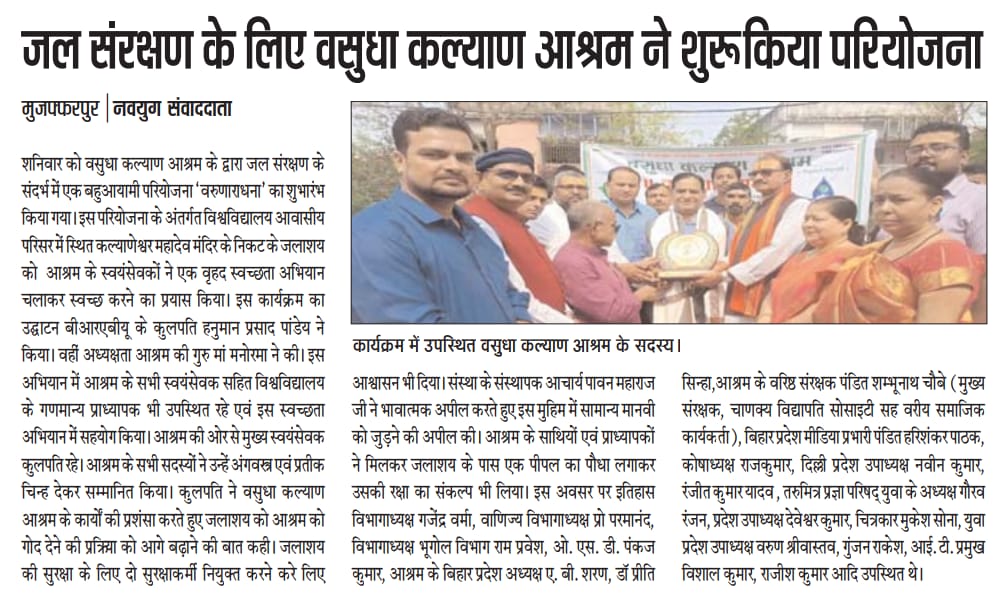 जल संरक्षण के लिए वसुधा कल्याण आश्रम ने शुरूकिया परियोजना

मुजफ्फरपुर | नवयुग संवाददाता

शनिवार को वसुधा कल्याण आश्रम के द्वारा जल संरक्षण के संदर्भ में एक बहुआयामी परियोजना 'वरुणाराधना' का शुभारंभ किया गया। इस परियोजना के अंतर्गत विश्वविद्यालय आवासीय परिसर में स्थित कल्याणेश्वर महादेव मंदिर के निकट के जलाशय को आश्रम के स्वयंसेवकों ने एक वृहद स्वच्छता अभियान चलाकर स्वच्छ करने का प्रयास किया। इस कार्यक्रम का उद्घाटन बीआरएबीयू के कुलपति हनुमान प्रसाद पांडेय ने किया। वहीं अध्यक्षता आश्रम की गुरु मां मनोरमा ने की। इस अभियान में आश्रम के सभी स्वयंसेवक सहित विश्वविद्यालय के गणमान्य प्राध्यापक भी उपस्थित रहे एवं इस स्वच्छता अभियान में सहयोग किया। आश्रम की ओर से मुख्य स्वयंसेवक कुलपति रहे। आश्रम के सभी सदस्यों ने उन्हें अंगवस्त्र एवं प्रतीक चिन्ह देकर सम्मानित किया। कुलपति ने वसुधा कल्याण आश्रम के कार्यों की प्रशंसा करते हुए जलाशय को आश्रम को गोद देने की प्रक्रिया को आगे बढ़ाने की बात कही। जलाशय की सुरक्षा के लिए दो सुरक्षाकर्मी नियुक्त करने करे लिए

कार्यक्रम में उपस्थित वसुधा कल्याण आश्रम के सदस्य।

आश्वासन भी दिया। संस्था के संस्थापक आचार्य पावन महाराज जी ने भावात्मक अपील करते हुए इस मुहिम में सामान्य मानवी को जुड़ने की अपील की। आश्रम के साथियों एवं प्राध्यापकों ने मिलकर जलाशय के पास एक पीपल का पौधा लगाकर उसकी रक्षा का संकल्प भी लिया। इस अवसर पर इतिहास विभागाध्यक्ष गजेंद्र वर्मा, वाणिज्य विभागाध्यक्ष प्रो परमानंद, विभागाध्यक्ष भूगोल विभाग राम प्रवेश, ओ. एस. डी. पंकज कुमार, आश्रम के बिहार प्रदेश अध्यक्ष ए. बी. शरण, डॉ प्रीति

सिन्हा,आश्रम के वरिष्ठ संरक्षक पंडित शम्भूनाथ चौबे (मुख्य संरक्षक, चाणक्य विद्यापति सोसाइटी सह वरीय समाजिक कार्यकर्ता), बिहार प्रदेश मीडिया प्रभारी पंडित हरिशंकर पाठक, कोषाध्यक्ष राजकुमार, दिल्ली प्रदेश उपाध्यक्ष नवीन कुमार, रंजीत कुमार यादव, तरुमित्र प्रज्ञा परिषद् युवा के अध्यक्ष गौरव रंजन, प्रदेश उपाध्यक्ष देवेश्वर कुमार, चित्रकार मुकेश सोना, युवा प्रदेश उपाध्यक्ष वरुण श्रीवास्तव, गुंजन राकेश, आई. टी. प्रमुख विशाल कुमार, राजीश कुमार आदि उपस्थित थे।